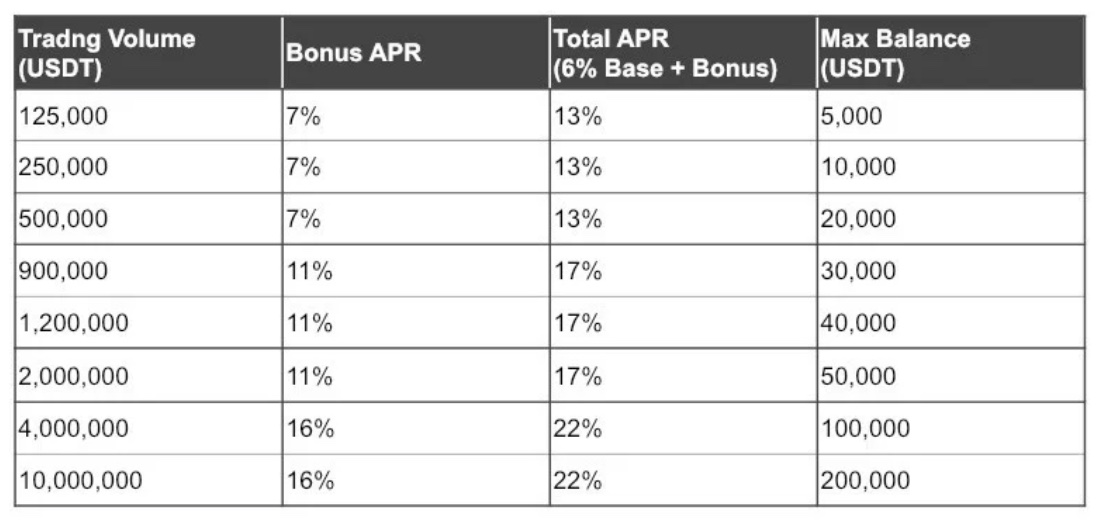 | Tradng Volume (USDT) | Bonus APR | Total APR (6% Base + Bonus) | Max Balance (USDT) |
|---|---|---|---|
| 125,000 | 7% | 13% | 5,000 |
| 250,000 | 7% | 13% | 10,000 |
| 500,000 | 7% | 13% | 20,000 |
| 900,000 | 11% | 17% | 30,000 |
| 1,200,000 | 11% | 17% | 40,000 |
| 2,000,000 | 11% | 17% | 50,000 |
| 4,000,000 | 16% | 22% | 100,000 |
| 10,000,000 | 16% | 22% | 200,000 |